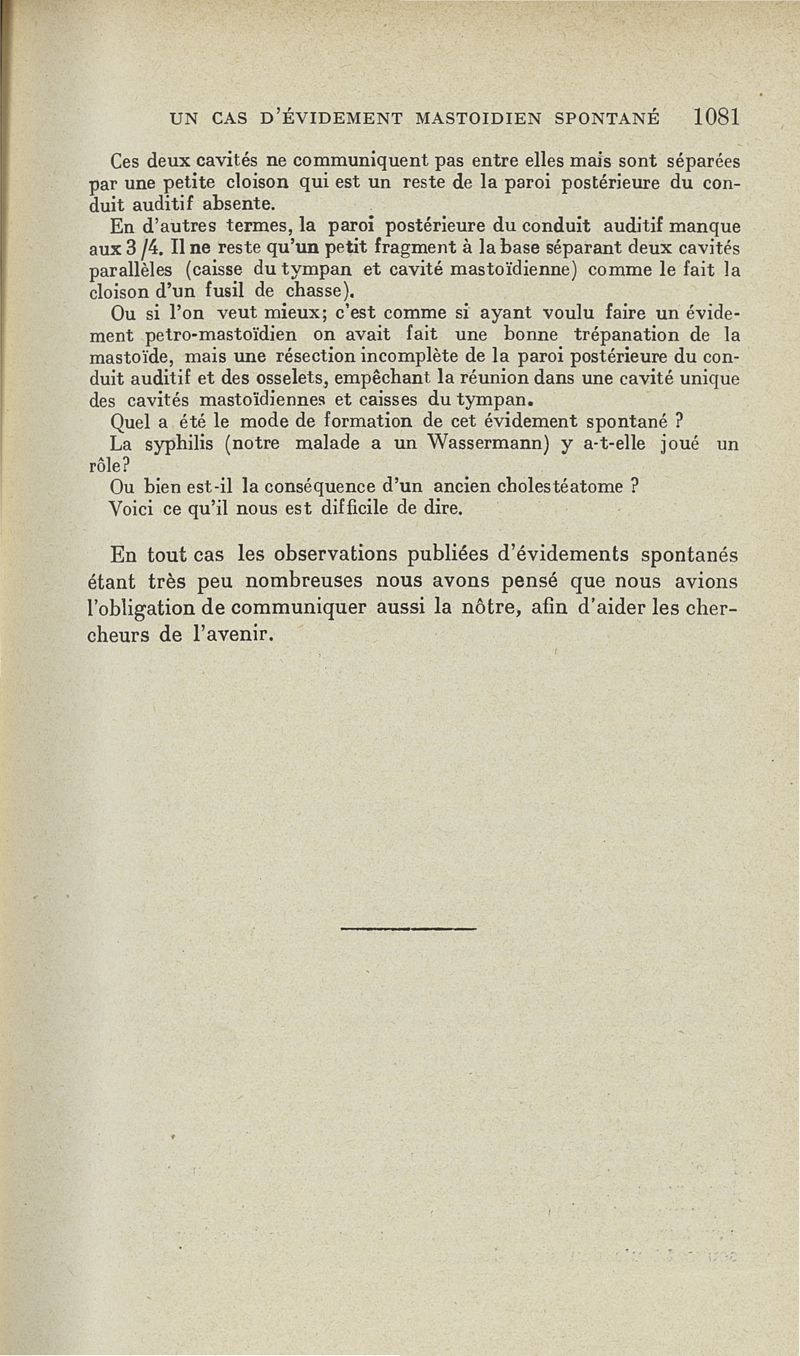 UN CAS D'ÉVIDEMENT MASTOIDIEN SPONTANÉ 1081

Ces deux cavités ne communiquent pas entre elles mais sont séparées par une petite cloison qui est un reste de la paroi postérieure du conduit auditif absente.

En d'autres termes, la paroi postérieure du conduit auditif manque aux 3 /4. Il ne reste qu'un petit fragment à la base séparant deux cavités parallèles (caisse du tympan et cavité mastoïdienne) comme le fait la cloison d'un fusil de chasse).

Ou si l'on veut mieux; c'est comme si ayant voulu faire un évidement petro-mastoïdien on avait fait une bonne trépanation de la mastoïde, mais une résection incomplète de la paroi postérieure du conduit auditif et des osselets, empêchant la réunion dans une cavité unique des cavités mastoïdiennes et caisses du tympan.

Quel a été le mode de formation de cet évidement spontané ?

La syphilis (notre malade a un Wassermann) y a-t-elle joué un rôle?

Ou bien est-il la conséquence d'un ancien cholestéatome ?

Voici ce qu'il nous est difficile de dire.

En tout cas les observations publiées d'évidements spontanés étant très peu nombreuses nous avons pensé que nous avions l'obligation de communiquer aussi la nôtre, afin d'aider les chercheurs de l'avenir.